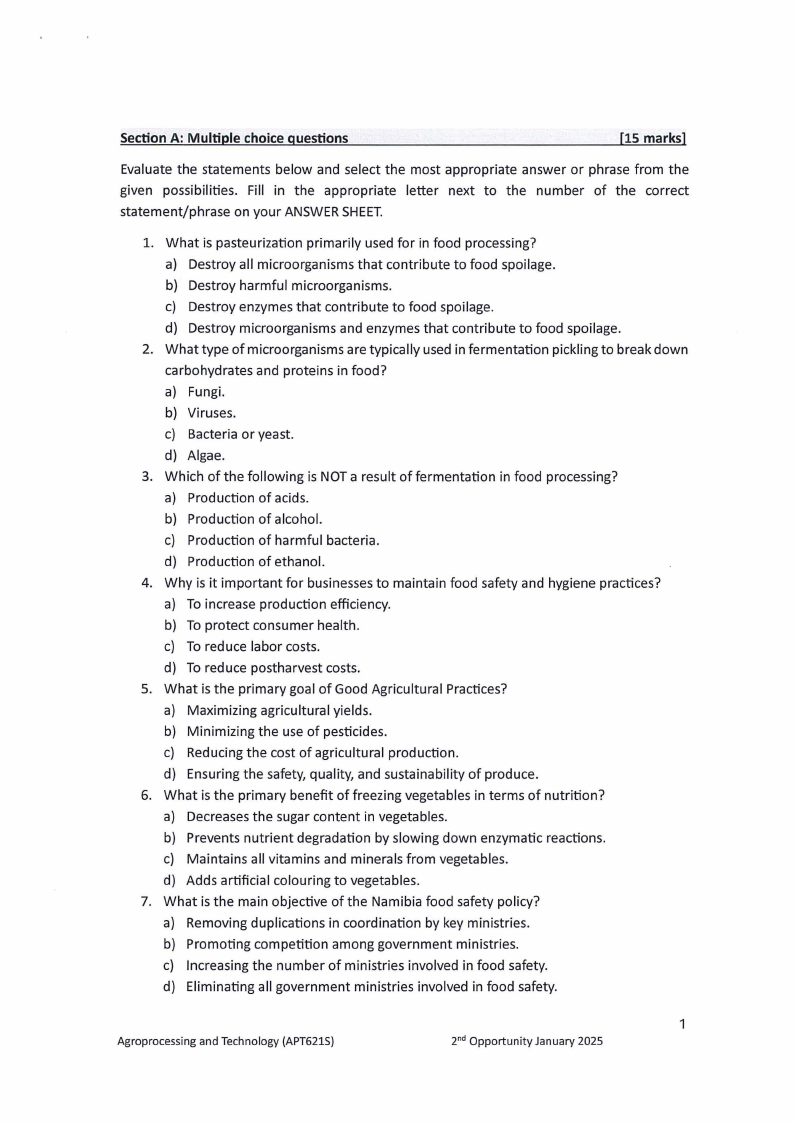 Section A: Multiple choice questions [15 marks]

Evaluate the statements below and select the most appropriate answer or phrase from the given possibilities. Fill in the appropriate letter next to the number of the correct statement/phrase on your ANSWER SHEET.

1. What is pasteurization primarily used for in food processing?
a) Destroy all microorganisms that contribute to food spoilage.
b) Destroy harmful microorganisms.
c) Destroy enzymes that contribute to food spoilage.
d) Destroy microorganisms and enzymes that contribute to food spoilage.
2. What type of microorganisms are typically used in fermentation pickling to break down carbohydrates and proteins in food?
a) Fungi.
b) Viruses.
c) Bacteria or yeast.
d) Algae.
3. Which of the following is NOT a result of fermentation in food processing?
a) Production of acids.
b) Production of alcohol.
c) Production of harmful bacteria.
d) Production of ethanol.
4. Why is it important for businesses to maintain food safety and hygiene practices?
a) To increase production efficiency.
b) To protect consumer health.
c) To reduce labor costs.
d) To reduce postharvest costs.
5. What is the primary goal of Good Agricultural Practices?
a) Maximizing agricultural yields.
b) Minimizing the use of pesticides.
c) Reducing the cost of agricultural production.
d) Ensuring the safety, quality, and sustainability of produce.
6. What is the primary benefit of freezing vegetables in terms of nutrition?
a) Decreases the sugar content in vegetables.
b) Prevents nutrient degradation by slowing down enzymatic reactions.
c) Maintains all vitamins and minerals from vegetables.
d) Adds artificial colouring to vegetables.
7. What is the main objective of the Namibia food safety policy?
a) Removing duplications in coordination by key ministries.
b) Promoting competition among government ministries.
c) Increasing the number of ministries involved in food safety.
d) Eliminating all government ministries involved in food safety.

1

Agroprocessing and Technology (APT621S) 2$^{nd}$ Opportunity January 2025